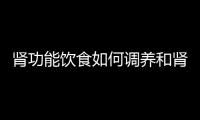 肾功能饮食如何调养和肾